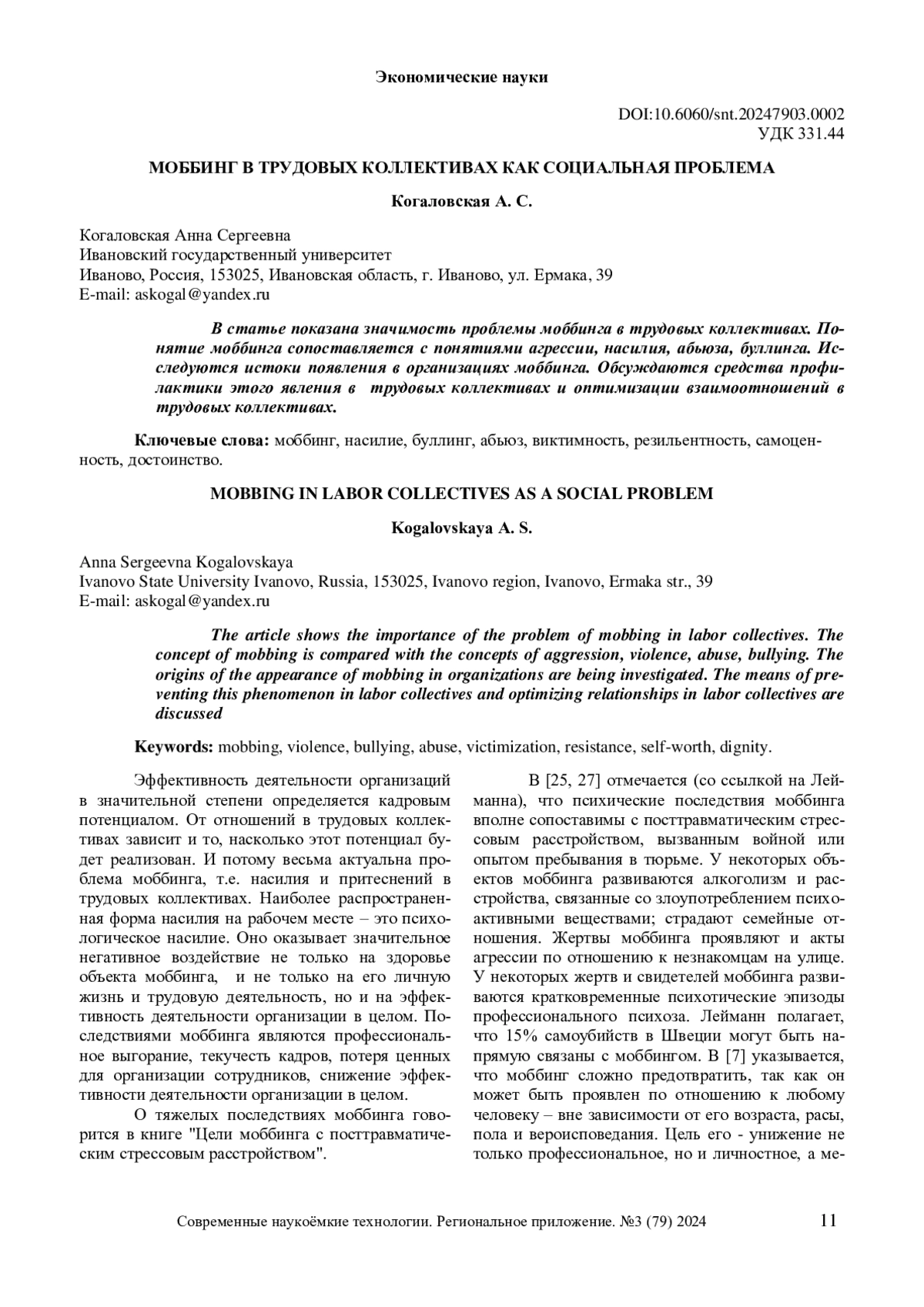 Экономические науки

DOI:10.6060/snt.20247903.0002
УДК 331.44

МОББИНГ В ТРУДОВЫХ КОЛЛЕКТИВАХ КАК СОЦИАЛЬНАЯ ПРОБЛЕМА

Когаловская А. С.

Когаловская Анна Сергеевна
Ивановский государственный университет
Иваново, Россия, 153025, Ивановская область, г. Иваново, ул. Ермака, 39
E-mail: askogal@yandex.ru

В статье показана значимость проблемы моббинга в трудовых коллективах. Понятие моббинга сопоставляется с понятиями агрессии, насилия, абьюза, буллинга. Исследуются истоки появления в организациях моббинга. Обсуждаются средства профилактики этого явления в трудовых коллективах и оптимизации взаимоотношений в трудовых коллективах.

Ключевые слова: моббинг, насилие, буллинг, абьюз, виктимность, резильентность, самоценность, достоинство.

MOBBING IN LABOR COLLECTIVES AS A SOCIAL PROBLEM

Kogalovskaya A. S.

Anna Sergeevna Kogalovskaya
Ivanovo State University Ivanovo, Russia, 153025, Ivanovo region, Ivanovo, Ermaka str., 39
E-mail: askogal@yandex.ru

The article shows the importance of the problem of mobbing in labor collectives. The concept of mobbing is compared with the concepts of aggression, violence, abuse, bullying. The origins of the appearance of mobbing in organizations are being investigated. The means of preventing this phenomenon in labor collectives and optimizing relationships in labor collectives are discussed

Keywords: mobbing, violence, bullying, abuse, victimization, resistance, self-worth, dignity.

Эффективность деятельности организаций в значительной степени определяется кадровым потенциалом. От отношений в трудовых коллективах зависит и то, насколько этот потенциал будет реализован. И потому весьма актуальна проблема моббинга, т.е. насилия и притеснений в трудовых коллективах. Наиболее распространенная форма насилия на рабочем месте – это психологическое насилие. Оно оказывает значительное негативное воздействие не только на здоровье объекта моббинга, и не только на его личную жизнь и трудовую деятельность, но и на эффективность деятельности организации в целом. Последствиями моббинга являются профессиональное выгорание, текучесть кадров, потеря ценных для организации сотрудников, снижение эффективности деятельности организации в целом.

О тяжелых последствиях моббинга говорится в книге "Цели моббинга с посттравматическим стрессовым расстройством".

В [25, 27] отмечается (со ссылкой на Лейманна), что психические последствия моббинга вполне сопоставимы с посттравматическим стрессовым расстройством, вызванным войной или опытом пребывания в тюрьме. У некоторых объектов моббинга развиваются алкоголизм и расстройства, связанные со злоупотреблением психоактивными веществами; страдают семейные отношения. Жертвы моббинга проявляют и акты агрессии по отношению к незнакомцам на улице. У некоторых жертв и свидетелей моббинга развиваются кратковременные психотические эпизоды профессионального психоза. Лейманн полагает, что 15% самоубийств в Швеции могут быть напрямую связаны с моббингом. В [7] указывается, что моббинг сложно предотвратить, так как он может быть проявлен по отношению к любому человеку – вне зависимости от его возраста, расы, пола и вероисповедания. Цель его - унижение не только профессиональное, но и личностное, а ме-

Современные наукоёмкие технологии. Региональное приложение. №3 (79) 2024 11